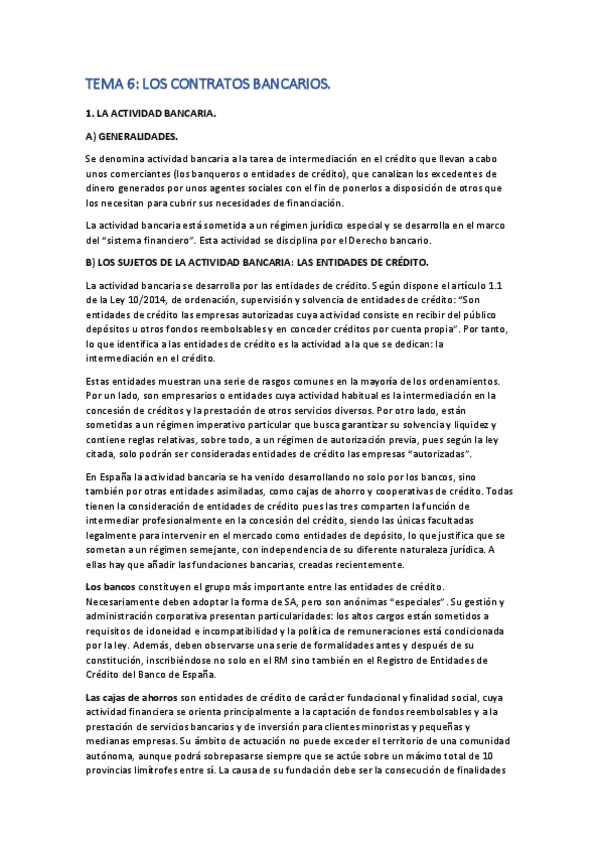 TEMA 6: LOS CONTRATOS BANCARIOS.

1. LA ACTIVIDAD BANCARIA.

A) GENERALIDADES.

Se denomina actividad bancaria a la tarea de intermediación en el crédito que llevan a cabo unos comerciantes (los banqueros o entidades de crédito), que canalizan los excedentes de dinero generados por unos agentes sociales con el fin de ponerlos a disposición de otros que los necesitan para cubrir sus necesidades de financiación.

La actividad bancaria está sometida a un régimen jurídico especial y se desarrolla en el marco del "sistema financiero". Esta actividad se disciplina por el Derecho bancario.

B) LOS SUJETOS DE LA ACTIVIDAD BANCARIA: LAS ENTIDADES DE CRÉDITO.

La actividad bancaria se desarrolla por las entidades de crédito. Según dispone el artículo 1.1 de la Ley 10/2014, de ordenación, supervisión y solvencia de entidades de crédito: "Son entidades de crédito las empresas autorizadas cuya actividad consiste en recibir del público depósitos u otros fondos reembolsables y en conceder créditos por cuenta propia". Por tanto, lo que identifica a las entidades de crédito es la actividad a la que se dedican: la intermediación en el crédito.

Estas entidades muestran una serie de rasgos comunes en la mayoría de los ordenamientos. Por un lado, son empresarios o entidades cuya actividad habitual es la intermediación en la concesión de créditos y la prestación de otros servicios diversos. Por otro lado, están sometidas a un régimen imperativo particular que busca garantizar su solvencia y liquidez y contiene reglas relativas, sobre todo, a un régimen de autorización previa, pues según la ley citada, solo podrán ser consideradas entidades de crédito las empresas "autorizadas".

En España la actividad bancaria se ha venido desarrollando no solo por los bancos, sino también por otras entidades asimiladas, como cajas de ahorro y cooperativas de crédito. Todas tienen la consideración de entidades de crédito pues las tres comparten la función de intermediar profesionalmente en la concesión del crédito, siendo las únicas facultadas legalmente para intervenir en el mercado como entidades de depósito, lo que justifica que se sometan a un régimen semejante, con independencia de su diferente naturaleza jurídica. A ellas hay que añadir las fundaciones bancarias, creadas recientemente.

Los bancos constituyen el grupo más importante entre las entidades de crédito. Necesariamente deben adoptar la forma de SA, pero son anónimas "especiales". Su gestión y administración corporativa presentan particularidades: los altos cargos están sometidos a requisitos de idoneidad e incompatibilidad y la política de remuneraciones está condicionada por la ley. Además, deben observarse una serie de formalidades antes y después de su constitución, inscribiéndose no solo en el RM sino también en el Registro de Entidades de Crédito del Banco de España.

Las cajas de ahorros son entidades de crédito de carácter fundacional y finalidad social, cuya actividad financiera se orienta principalmente a la captación de fondos reembolsables y a la prestación de servicios bancarios y de inversión para clientes minoristas y pequeñas y medianas empresas. Su ámbito de actuación no puede exceder el territorio de una comunidad autónoma, aunque podrá sobrepasarse siempre que se actúe sobre un máximo total de 10 provincias limítrofes entre sí. La causa de su fundación debe ser la consecución de finalidades